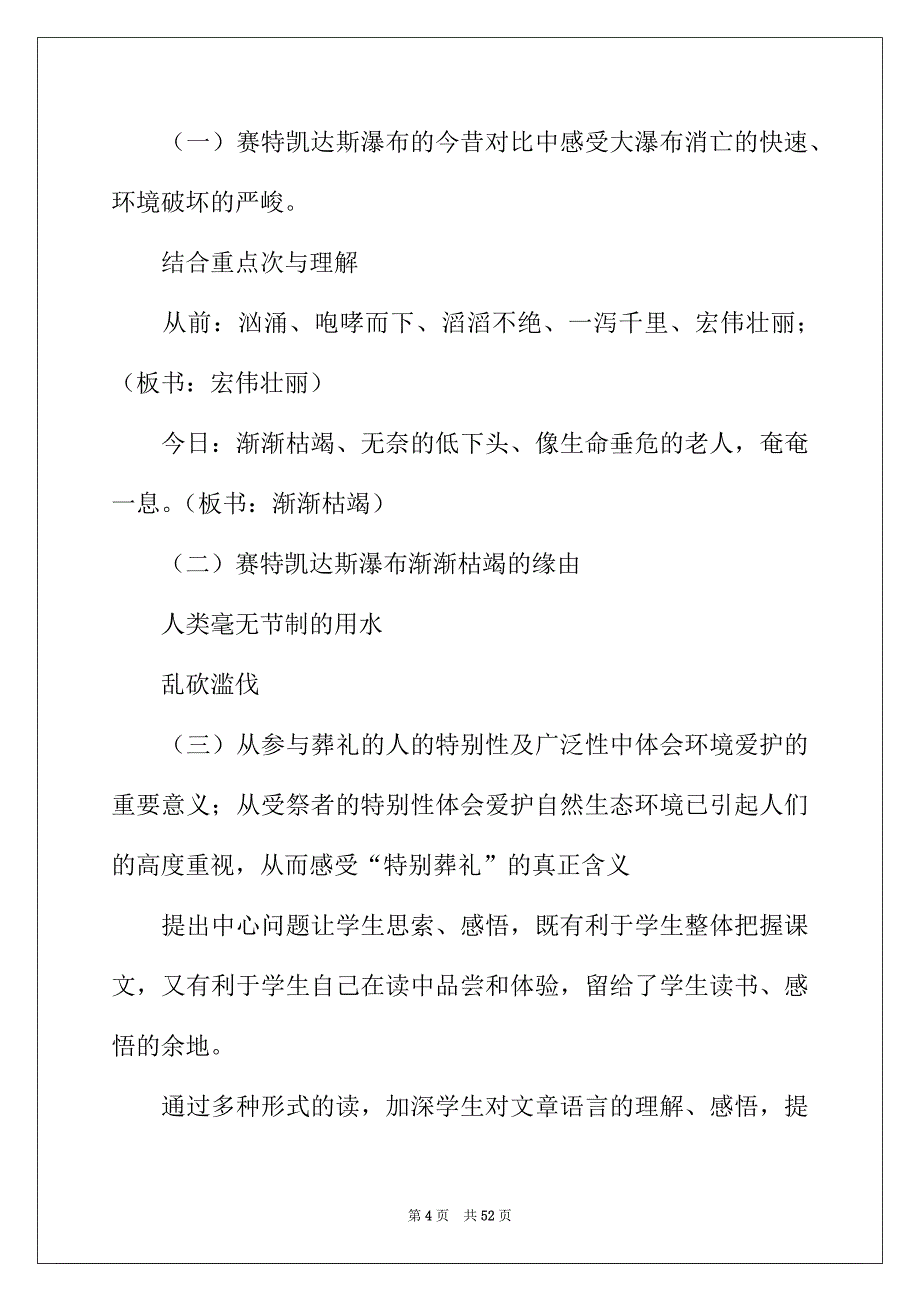 （一）赛特凯达斯瀑布的今昔对比中感受大瀑布消亡的快速、环境破坏的严峻。

结合重点次与理解

从前：汹涌、咆哮而下、滔滔不绝、一泻千里、宏伟壮丽；（板书：宏伟壮丽）

今日：渐渐枯竭、无奈的低下头、像生命垂危的老人，奄奄一息。（板书：渐渐枯竭）

（二）赛特凯达斯瀑布渐渐枯竭的缘由

人类毫无节制的用水

乱砍滥伐

（三）从参与葬礼的人的特别性及广泛性中体会环境爱护的重要意义；从受祭者的特别性体会爱护自然生态环境已引起人们的高度重视，从而感受“特别葬礼”的真正含义

提出中心问题让学生思索、感悟，既有利于学生整体把握课文，又有利于学生自己在读中品尝和体验，留给了学生读书、感悟的余地。

通过多种形式的读，加深学生对文章语言的理解、感悟，提

第 4 页 共 52 页